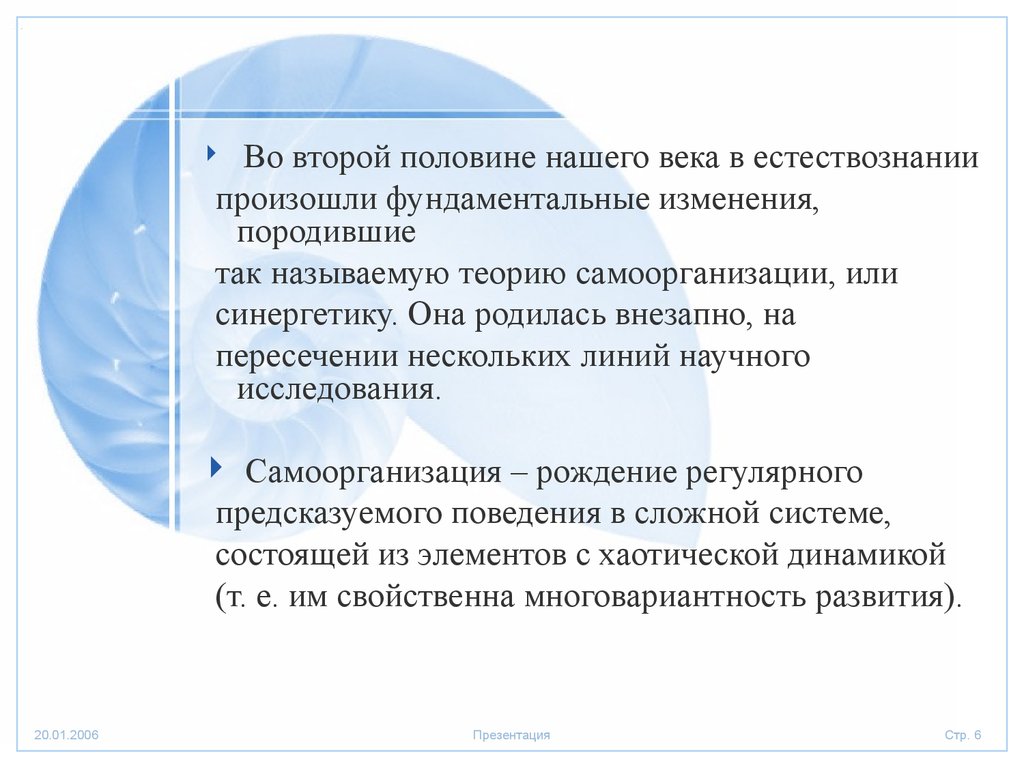 Во второй половине нашего века в естествознании произошли фундаментальные изменения, породившие так называемую теорию самоорганизации, или синергетику. Она родилась внезапно, на пересечении нескольких линий научного исследования.

Самоорганизация – рождение регулярного предсказуемого поведения в сложной системе, состоящей из элементов с хаотической динамикой (т. е. им свойственна многовариантность развития).

20.01.2006

Презентация

Стр. 6